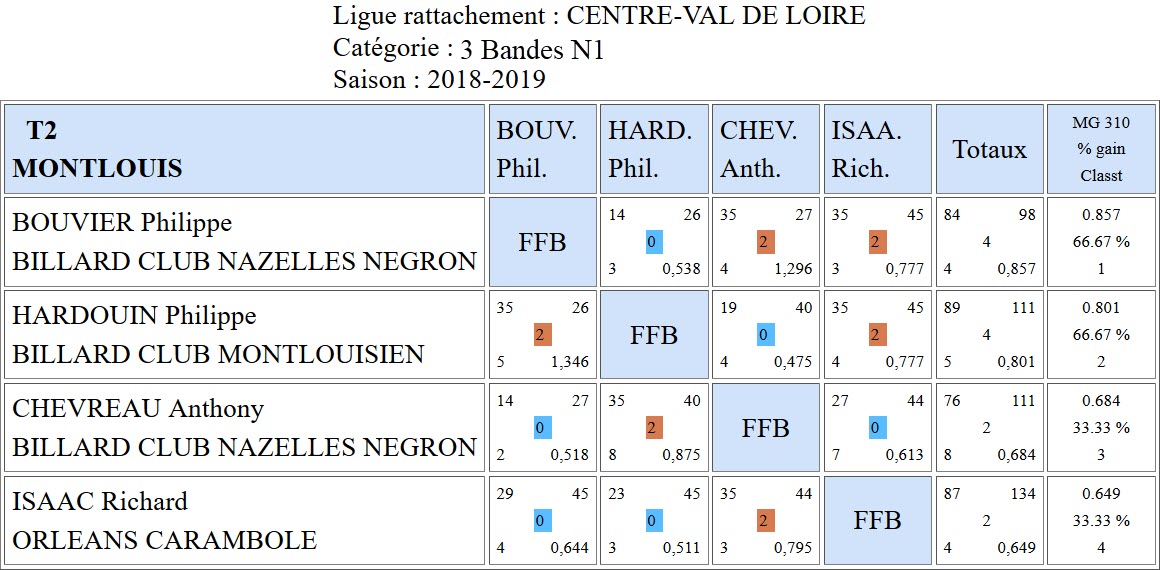 Ligue rattachement : CENTRE-VAL DE LOIRE
Catégorie : 3 Bandes N1
Saison : 2018-2019

| T2 MONTLOUIS | BOUV. Phil. | HARD. Phil. | CHEV. Anth. | ISAA. Rich. | Totaux | MG 310 % gain Classt |
|---|---|---|---|---|---|---|
| BOUVIER Philippe BILLARD CLUB NAZELLES NEGRON | FFB | 14 26 0 3 0,538 | 35 27 2 4 1,296 | 35 45 2 3 0,777 | 84 98 4 4 0,857 | 0.857 66.67 % 1 |
| HARDOUIN Philippe BILLARD CLUB MONTLOUISIEN | 35 26 2 5 1,346 | FFB | 19 40 0 4 0,475 | 35 45 2 4 0,777 | 89 111 4 5 0,801 | 0.801 66.67 % 2 |
| CHEVREAU Anthony BILLARD CLUB NAZELLES NEGRON | 14 27 0 2 0,518 | 35 40 2 8 0,875 | FFB | 27 44 0 7 0,613 | 76 111 2 8 0,684 | 0.684 33.33 % 3 |
| ISAAC Richard ORLEANS CARAMBOLE | 29 45 0 4 0,644 | 23 45 0 3 0,511 | 35 44 2 3 0,795 | FFB | 87 134 2 4 0,649 | 0.649 33.33 % 4 |